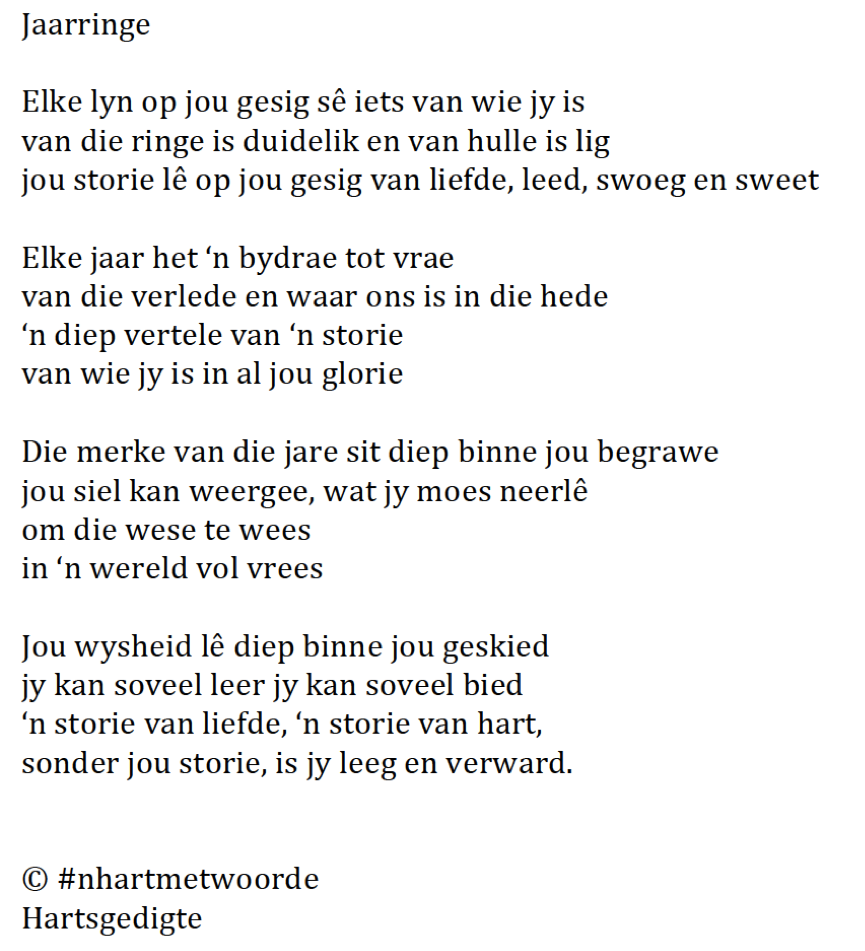 Jaarringe

Elke lyn op jou gesig sê iets van wie jy is
van die ringe is duidelik en van hulle is lig
jou storie lê op jou gesig van liefde, leed, swoeg en sweet

Elke jaar het ‘n bydrae tot vrae
van die verlede en waar ons is in die hede
‘n diep vertele van ‘n storie
van wie jy is in al jou glorie

Die merke van die jare sit diep binne jou begrawe
jou siel kan weergee, wat jy moes neerlê
om die wese te wees
in ‘n wereld vol vrees

Jou wysheid lê diep binne jou geskied
jy kan soveel leer jy kan soveel bied
‘n storie van liefde, ‘n storie van hart,
sonder jou storie, is jy leeg en verward.

© #nhartmetwoorde
Hartsgedigte